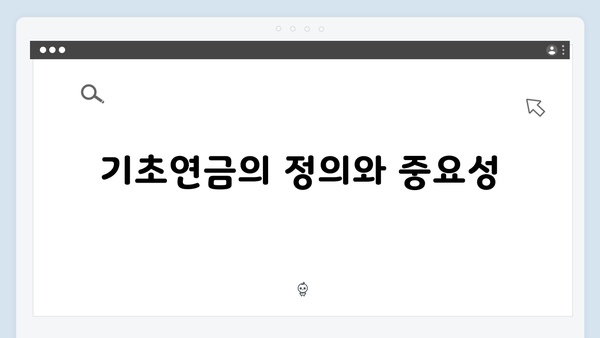 기초연금의 정의와 중요성